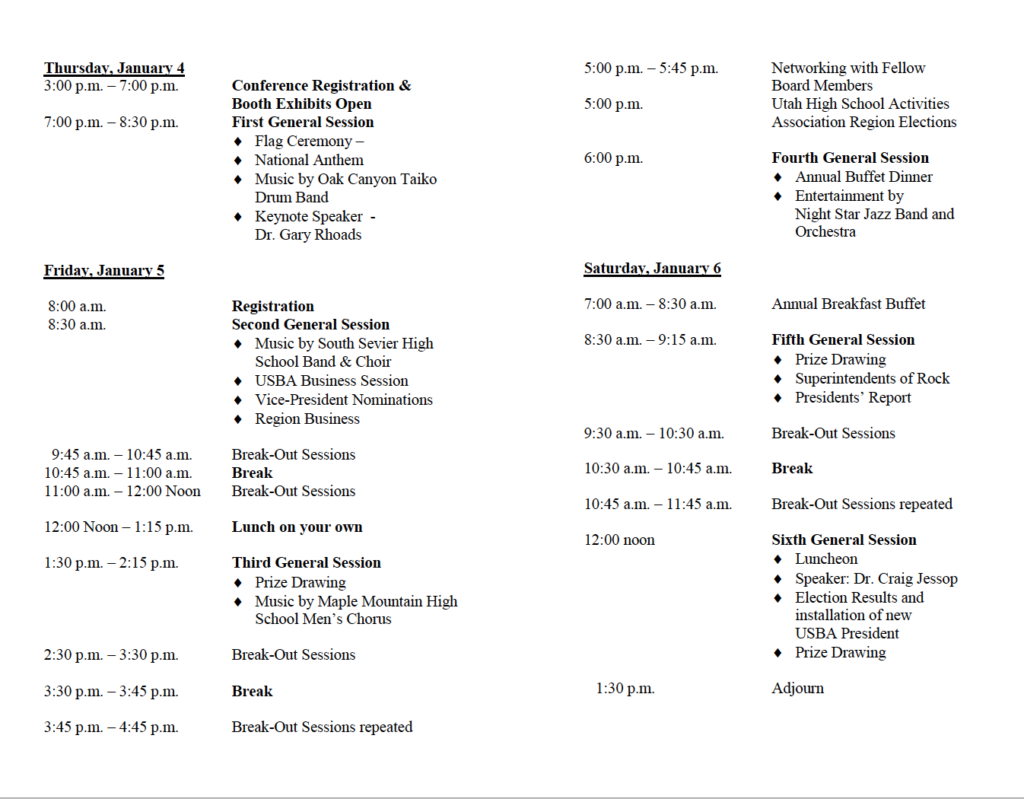 Thursday, January 4

3:00 p.m. – 7:00 p.m. Conference Registration & Booth Exhibits Open

7:00 p.m. – 8:30 p.m. First General Session
♦ Flag Ceremony –
♦ National Anthem
♦ Music by Oak Canyon Taiko Drum Band
♦ Keynote Speaker - Dr. Gary Rhoads

Friday, January 5

8:00 a.m. Registration

8:30 a.m. Second General Session
♦ Music by South Sevier High School Band & Choir
♦ USBA Business Session
♦ Vice-President Nominations
♦ Region Business

9:45 a.m. – 10:45 a.m. Break-Out Sessions

10:45 a.m. – 11:00 a.m. Break

11:00 a.m. – 12:00 Noon Break-Out Sessions

12:00 Noon – 1:15 p.m. Lunch on your own

1:30 p.m. – 2:15 p.m. Third General Session
♦ Prize Drawing
♦ Music by Maple Mountain High School Men's Chorus

2:30 p.m. – 3:30 p.m. Break-Out Sessions

3:30 p.m. – 3:45 p.m. Break

3:45 p.m. – 4:45 p.m. Break-Out Sessions repeated

5:00 p.m. – 5:45 p.m. Networking with Fellow Board Members

5:00 p.m. Utah High School Activities Association Region Elections

6:00 p.m. Fourth General Session
♦ Annual Buffet Dinner
♦ Entertainment by Night Star Jazz Band and Orchestra

Saturday, January 6

7:00 a.m. – 8:30 a.m. Annual Breakfast Buffet

8:30 a.m. – 9:15 a.m. Fifth General Session
♦ Prize Drawing
♦ Superintendents of Rock
♦ Presidents' Report

9:30 a.m. – 10:30 a.m. Break-Out Sessions

10:30 a.m. – 10:45 a.m. Break

10:45 a.m. – 11:45 a.m. Break-Out Sessions repeated

12:00 noon Sixth General Session
♦ Luncheon
♦ Speaker: Dr. Craig Jessop
♦ Election Results and installation of new USBA President
♦ Prize Drawing

1:30 p.m. Adjourn